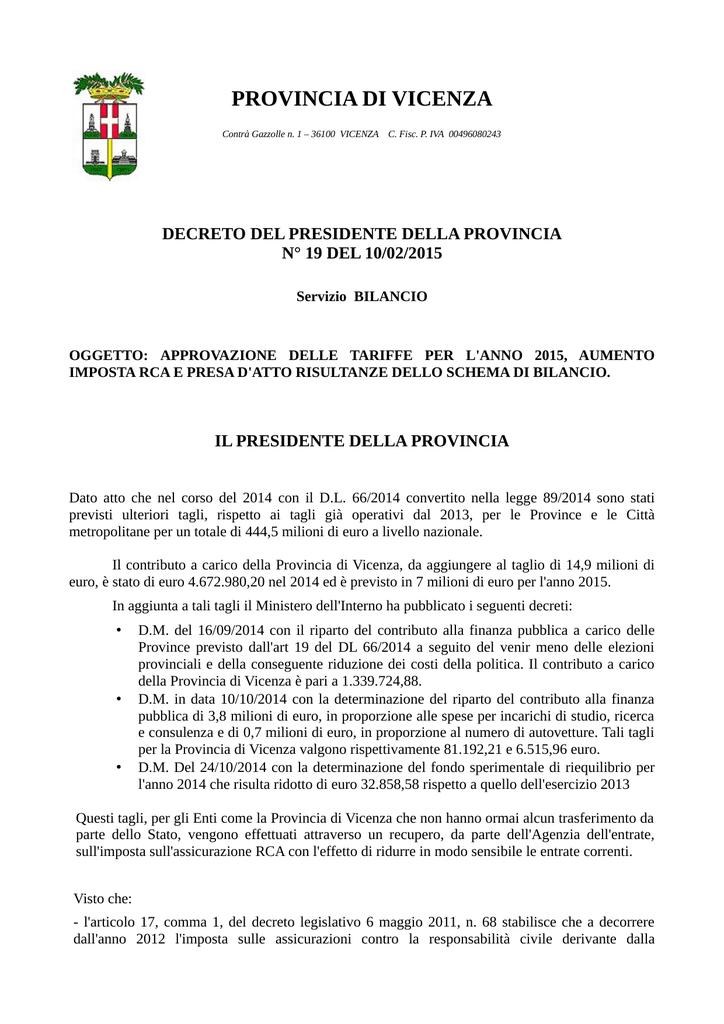 PROVINCIA DI VICENZA

Contrà Gazzolle n. 1 – 36100 VICENZA C. Fisc. P. IVA 00496080243

DECRETO DEL PRESIDENTE DELLA PROVINCIA
N° 19 DEL 10/02/2015

Servizio BILANCIO

OGGETTO: APPROVAZIONE DELLE TARIFFE PER L'ANNO 2015, AUMENTO IMPOSTA RCA E PRESA D'ATTO RISULTANZE DELLO SCHEMA DI BILANCIO.

IL PRESIDENTE DELLA PROVINCIA

Dato atto che nel corso del 2014 con il D.L. 66/2014 convertito nella legge 89/2014 sono stati previsti ulteriori tagli, rispetto ai tagli già operativi dal 2013, per le Province e le Città metropolitane per un totale di 444,5 milioni di euro a livello nazionale.

Il contributo a carico della Provincia di Vicenza, da aggiungere al taglio di 14,9 milioni di euro, è stato di euro 4.672.980,20 nel 2014 ed è previsto in 7 milioni di euro per l'anno 2015.

In aggiunta a tali tagli il Ministero dell'Interno ha pubblicato i seguenti decreti:

• D.M. del 16/09/2014 con il riparto del contributo alla finanza pubblica a carico delle Province previsto dall'art 19 del DL 66/2014 a seguito del venir meno delle elezioni provinciali e della conseguente riduzione dei costi della politica. Il contributo a carico della Provincia di Vicenza è pari a 1.339.724,88.
• D.M. in data 10/10/2014 con la determinazione del riparto del contributo alla finanza pubblica di 3,8 milioni di euro, in proporzione alle spese per incarichi di studio, ricerca e consulenza e di 0,7 milioni di euro, in proporzione al numero di autovetture. Tali tagli per la Provincia di Vicenza valgono rispettivamente 81.192,21 e 6.515,96 euro.
• D.M. Del 24/10/2014 con la determinazione del fondo sperimentale di riequilibrio per l'anno 2014 che risulta ridotto di euro 32.858,58 rispetto a quello dell'esercizio 2013

Questi tagli, per gli Enti come la Provincia di Vicenza che non hanno ormai alcun trasferimento da parte dello Stato, vengono effettuati attraverso un recupero, da parte dell'Agenzia dell'entrate, sull'imposta sull'assicurazione RCA con l'effetto di ridurre in modo sensibile le entrate correnti.

Visto che:

- l'articolo 17, comma 1, del decreto legislativo 6 maggio 2011, n. 68 stabilisce che a decorrere dall'anno 2012 l'imposta sulle assicurazioni contro la responsabilità civile derivante dalla